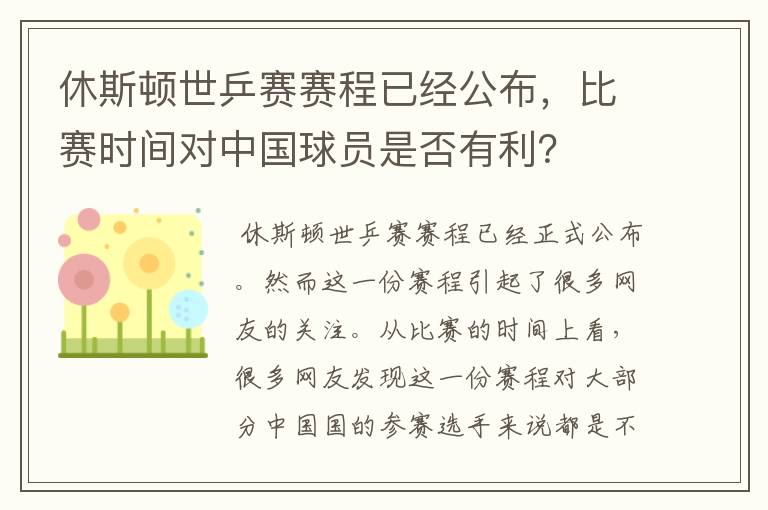 休斯顿世乒赛赛程已经公布，比赛时间对中国球员是否有利？

休斯顿世乒赛赛程已经正式公布。然而这一份赛程引起了很多网友的关注。从比赛的时间上看，很多网友发现这一份赛程对大部分中国国的参赛选手来说都是不